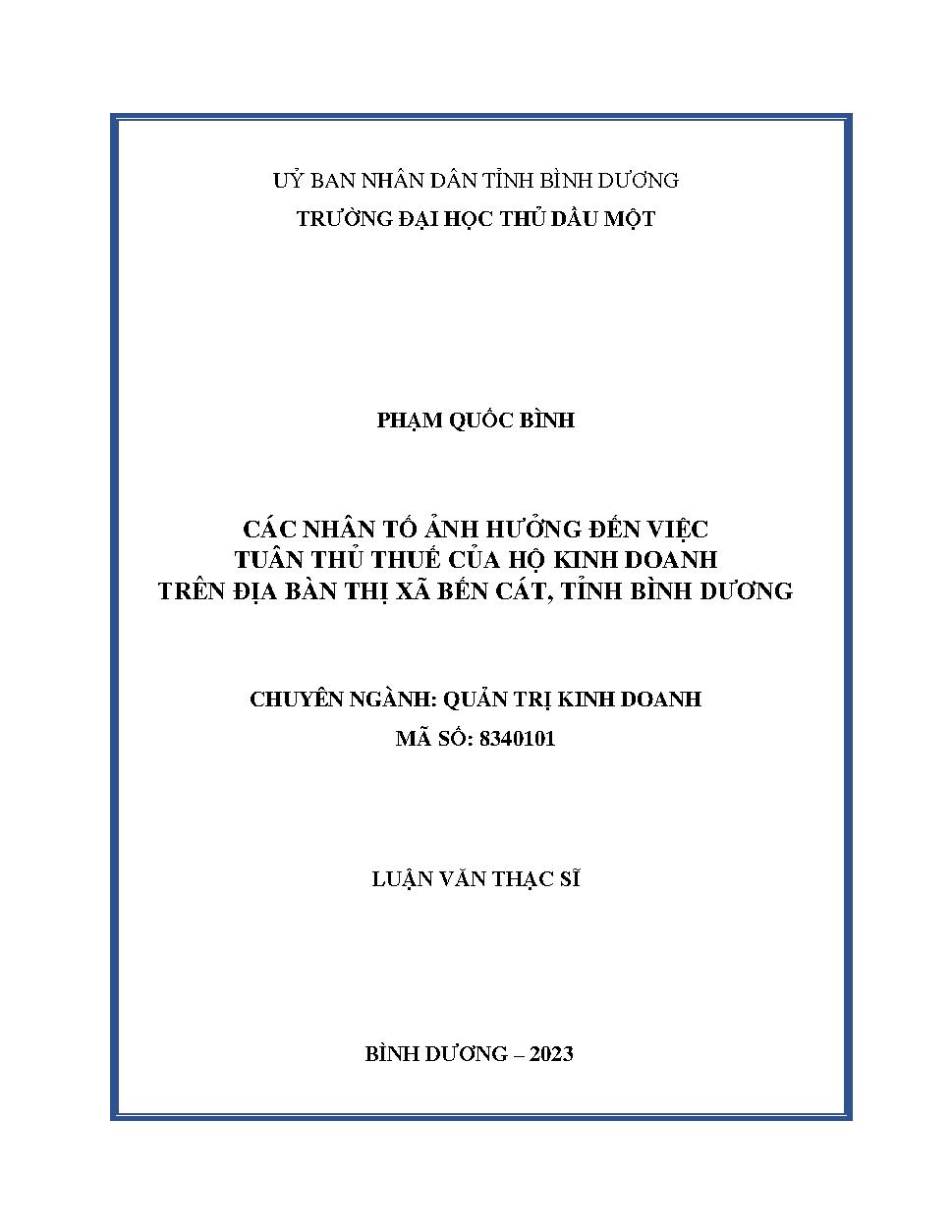 UỶ BAN NHÂN DÂN TỈNH BÌNH DƯƠNG
TRƯỜNG ĐẠI HỌC THỦ DẦU MỘT

PHẠM QUỐC BÌNH

CÁC NHÂN TỐ ẢNH HƯỞNG ĐẾN VIỆC
TUÂN THỦ THUẾ CỦA HỘ KINH DOANH
TRÊN ĐỊA BÀN THỊ XÃ BẾN CÁT, TỈNH BÌNH DƯƠNG

CHUYÊN NGÀNH: QUẢN TRỊ KINH DOANH
MÃ SỐ: 8340101

LUẬN VĂN THẠC SĨ

BÌNH DƯƠNG – 2023